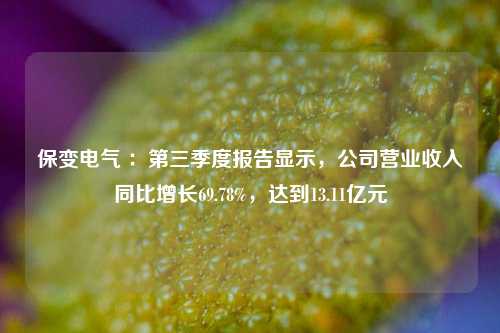 保变电气：第三季度报告显示，公司营业收入同比增长69.78%，达到13.11亿元